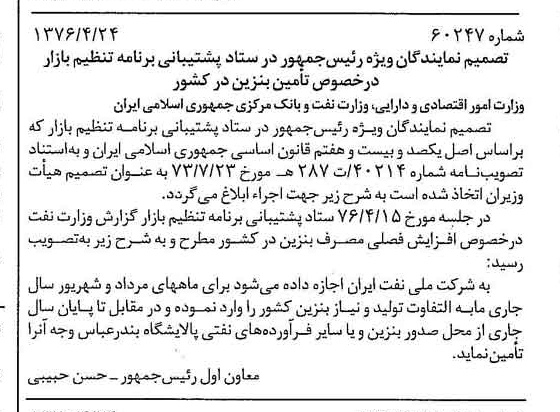 شماره ۶۰۲۴۷ ۱۳۷۶/۴/۲۴

تصمیم نمایندگان ویژه رئیس‌جمهور در ستاد پشتیبانی برنامه تنظیم بازار درخصوص تأمین بنزین در کشور

وزارت امور اقتصادی و دارایی، وزارت نفت و بانک مرکزی جمهوری اسلامی ایران

تصمیم نمایندگان ویژه رئیس‌جمهور در ستاد پشتیبانی برنامه تنظیم بازار که براساس اصل یکصد و بیست و هفتم قانون اساسی جمهوری اسلامی ایران و به‌استناد تصویب‌نامه شماره ۴۰۲۱۴/ت ۲۸۷ هـ مورخ ۷۳/۷/۲۳ به عنوان تصمیم هیأت وزیران اتخاذ شده است به شرح زیر جهت اجراء ابلاغ می‌گردد.

در جلسه مورخ ۷۶/۴/۱۵ ستاد پشتیبانی برنامه تنظیم بازار گزارش وزارت نفت درخصوص افزایش فصلی مصرف بنزین در کشور مطرح و به شرح زیر به‌تصویب رسید:

به شرکت ملی نفت ایران اجازه داده می‌شود برای ماههای مرداد و شهریور سال جاری مابه التفاوت تولید و نیاز بنزین کشور را وارد نموده و در مقابل تا پایان سال جاری از محل صدور بنزین و یا سایر فرآورده‌های نفتی پالایشگاه بندرعباس وجه آنرا تأمین نماید.

معاون اول رئیس‌جمهور ـ حسن حبیبی